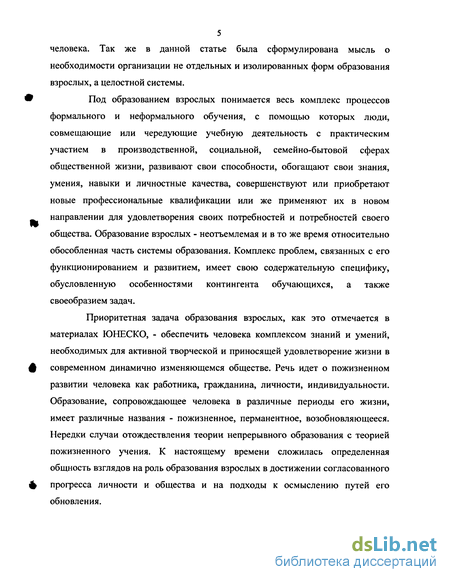 5

человека. Так же в данной статье была сформулирована мысль о необходимости организации не отдельных и изолированных форм образования взрослых, а целостной системы.

Под образованием взрослых понимается весь комплекс процессов формального и неформального обучения, с помощью которых люди, совмещающие или чередующие учебную деятельность с практическим участием в производственной, социальной, семейно-бытовой сферах общественной жизни, развивают свои способности, обогащают свои знания, умения, навыки и личностные качества, совершенствуют или приобретают новые профессиональные квалификации или же применяют их в новом направлении для удовлетворения своих потребностей и потребностей своего общества. Образование взрослых - неотъемлемая и в то же время относительно обособленная часть системы образования. Комплекс проблем, связанных с его функционированием и развитием, имеет свою содержательную специфику, обусловленную особенностями контингента обучающихся, а также своеобразием задач.

Приоритетная задача образования взрослых, как это отмечается в материалах ЮНЕСКО, - обеспечить человека комплексом знаний и умений, необходимых для активной творческой и приносящей удовлетворение жизни в современном динамично изменяющемся обществе. Речь идет о пожизненном развитии человека как работника, гражданина, личности, индивидуальности. Образование, сопровождающее человека в различные периоды его жизни, имеет различные названия - пожизненное, перманентное, возобновляющееся. Нередки случаи отождествления теории непрерывного образования с теорией пожизненного учения. К настоящему времени сложилась определенная общность взглядов на роль образования взрослых в достижении согласованного прогресса личности и общества и на подходы к осмыслению путей его обновления.

dsLib.net
библиотека диссертаций